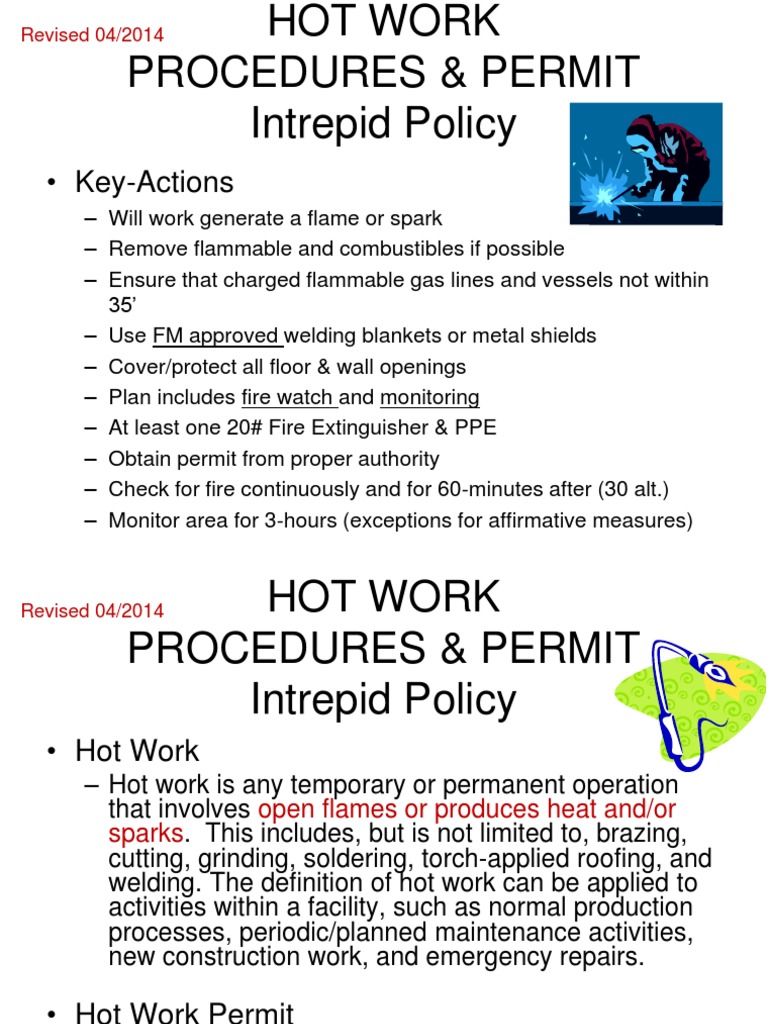 Revised 04/2014

HOT WORK
PROCEDURES & PERMIT
Intrepid Policy

• Key-Actions
– Will work generate a flame or spark
– Remove flammable and combustibles if possible
– Ensure that charged flammable gas lines and vessels not within 35'
– Use FM approved welding blankets or metal shields
– Cover/protect all floor & wall openings
– Plan includes fire watch and monitoring
– At least one 20# Fire Extinguisher & PPE
– Obtain permit from proper authority
– Check for fire continuously and for 60-minutes after (30 alt.)
– Monitor area for 3-hours (exceptions for affirmative measures)

Revised 04/2014

HOT WORK
PROCEDURES & PERMIT
Intrepid Policy

• Hot Work
– Hot work is any temporary or permanent operation that involves open flames or produces heat and/or sparks. This includes, but is not limited to, brazing, cutting, grinding, soldering, torch-applied roofing, and welding. The definition of hot work can be applied to activities within a facility, such as normal production processes, periodic/planned maintenance activities, new construction work, and emergency repairs.

• Hot Work Permit